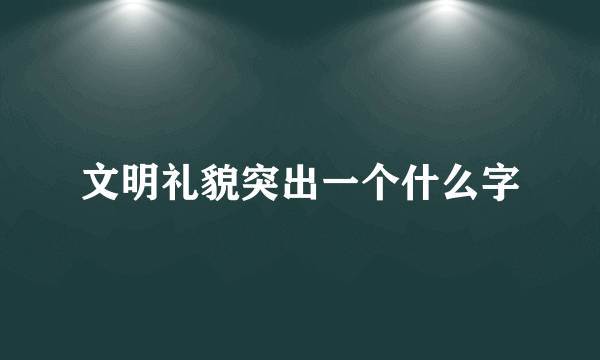 文明礼貌突出一个什么字